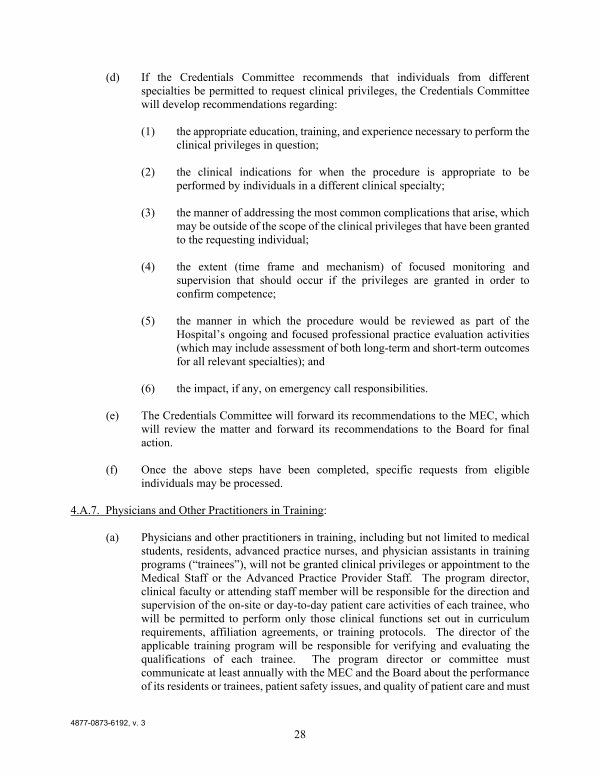 (d) If the Credentials Committee recommends that individuals from different specialties be permitted to request clinical privileges, the Credentials Committee will develop recommendations regarding:

(1) the appropriate education, training, and experience necessary to perform the clinical privileges in question;

(2) the clinical indications for when the procedure is appropriate to be performed by individuals in a different clinical specialty;

(3) the manner of addressing the most common complications that arise, which may be outside of the scope of the clinical privileges that have been granted to the requesting individual;

(4) the extent (time frame and mechanism) of focused monitoring and supervision that should occur if the privileges are granted in order to confirm competence;

(5) the manner in which the procedure would be reviewed as part of the Hospital's ongoing and focused professional practice evaluation activities (which may include assessment of both long-term and short-term outcomes for all relevant specialties); and

(6) the impact, if any, on emergency call responsibilities.

(e) The Credentials Committee will forward its recommendations to the MEC, which will review the matter and forward its recommendations to the Board for final action.

(f) Once the above steps have been completed, specific requests from eligible individuals may be processed.

4.A.7. Physicians and Other Practitioners in Training:

(a) Physicians and other practitioners in training, including but not limited to medical students, residents, advanced practice nurses, and physician assistants in training programs ("trainees"), will not be granted clinical privileges or appointment to the Medical Staff or the Advanced Practice Provider Staff. The program director, clinical faculty or attending staff member will be responsible for the direction and supervision of the on-site or day-to-day patient care activities of each trainee, who will be permitted to perform only those clinical functions set out in curriculum requirements, affiliation agreements, or training protocols. The director of the applicable training program will be responsible for verifying and evaluating the qualifications of each trainee. The program director or committee must communicate at least annually with the MEC and the Board about the performance of its residents or trainees, patient safety issues, and quality of patient care and must

4877-0873-6192, v. 3

28